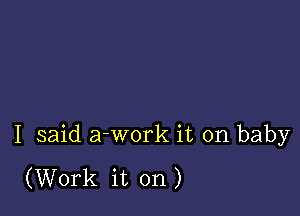 I said a-work it on baby
(Work it on)